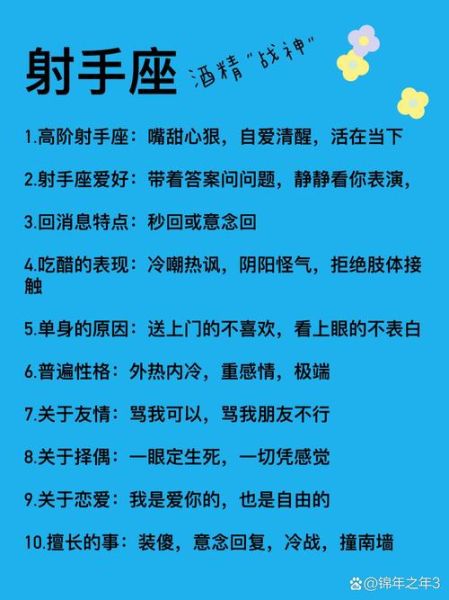 射手座

酒精"战神"

1.高阶射手座：嘴甜心狠，自爱清醒，活在当下

2.射手座爱好：带着答案问问题，静静看你表演，

3.回消息特点：秒回或意念回

4.吃醋的表现：冷嘲热讽，阴阳怪气，拒绝肢体接触

5.单身的原因：送上门的不喜欢，看上眼的不表白

6.普遍性格：外热内冷，重感情，极端

7.关于友情：骂我可以，骂我朋友不行

8.关于择偶：一眼定生死，一切凭感觉

9.关于恋爱：我是爱你的，也是自由的

10.擅长的事：装傻，意念回复，冷战，撞南墙

@锦年之年3